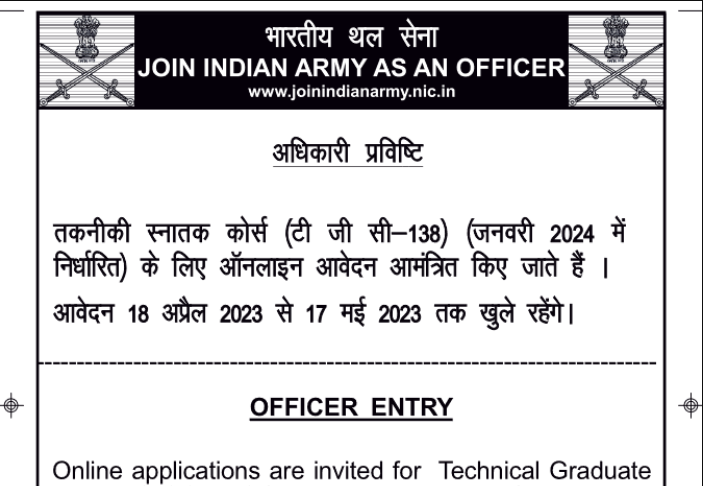 भारतीय थल सेना
JOIN INDIAN ARMY AS AN OFFICER
www.joinindianarmy.nic.in

अधिकारी प्रविष्टि

तकनीकी स्नातक कोर्स (टी जी सी–138) (जनवरी 2024 में निर्धारित) के लिए ऑनलाइन आवेदन आमंत्रित किए जाते हैं ।

आवेदन 18 अप्रैल 2023 से 17 मई 2023 तक खुले रहेंगे।

OFFICER ENTRY

Online applications are invited for Technical Graduate